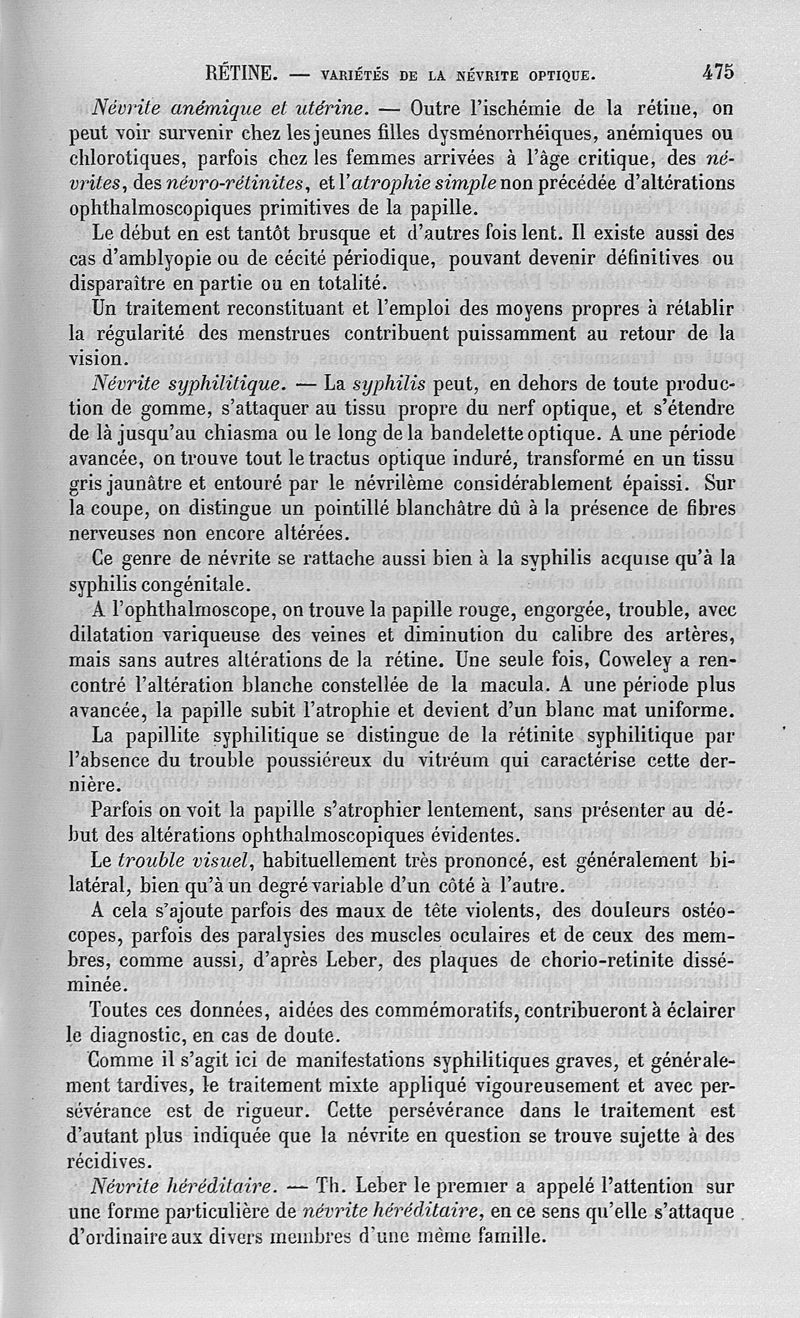 RÉTINE. — VARIÉTÉS DE LA NÉVRITE OPTIQUE. 475

Névrite anémique et utérine. — Outre l'ischémie de la rétine, on peut voir survenir chez les jeunes filles dysménorrhéiques, anémiques ou chlorotiques, parfois chez les femmes arrivées à l'âge critique, des névrites, des névro-rétinites, et l'atrophie simple non précédée d'altérations ophthalmoscopiques primitives de la papille.

Le début en est tantôt brusque et d'autres fois lent. Il existe aussi des cas d'amblyopie ou de cécité périodique, pouvant devenir définitives ou disparaître en partie ou en totalité.

Un traitement reconstituant et l'emploi des moyens propres à rétablir la régularité des menstrues contribuent puissamment au retour de la vision.

Névrite syphilitique. — La syphilis peut, en dehors de toute production de gomme, s'attaquer au tissu propre du nerf optique, et s'étendre de là jusqu'au chiasma ou le long de la bandelette optique. A une période avancée, on trouve tout le tractus optique induré, transformé en un tissu gris jaunâtre et entouré par le névrilème considérablement épaissi. Sur la coupe, on distingue un pointillé blanchâtre dû à la présence de fibres nerveuses non encore altérées.

Ce genre de névrite se rattache aussi bien à la syphilis acquise qu'à la syphilis congénitale.

A l'ophthalmoscope, on trouve la papille rouge, engorgée, trouble, avec dilatation variqueuse des veines et diminution du calibre des artères, mais sans autres altérations de la rétine. Une seule fois, Coweley a rencontré l'altération blanche constellée de la macula. A une période plus avancée, la papille subit l'atrophie et devient d'un blanc mat uniforme.

La papillite syphilitique se distingue de la rétinite syphilitique par l'absence du trouble poussiéreux du vitréum qui caractérise cette dernière.

Parfois on voit la papille s'atrophier lentement, sans présenter au début des altérations ophthalmoscopiques évidentes.

Le trouble visuel, habituellement très prononcé, est généralement bilatéral, bien qu'à un degré variable d'un côté à l'autre.

A cela s'ajoute parfois des maux de tête violents, des douleurs ostéocopes, parfois des paralysies des muscles oculaires et de ceux des membres, comme aussi, d'après Leber, des plaques de chorio-retinite disséminée.

Toutes ces données, aidées des commémoratifs, contribueront à éclairer le diagnostic, en cas de doute.

Comme il s'agit ici de manifestations syphilitiques graves, et généralement tardives, le traitement mixte appliqué vigoureusement et avec persévérance est de rigueur. Cette persévérance dans le traitement est d'autant plus indiquée que la névrite en question se trouve sujette à des récidives.

Névrite héréditaire. — Th. Leber le premier a appelé l'attention sur une forme particulière de névrite héréditaire, en ce sens qu'elle s'attaque d'ordinaire aux divers membres d'une même famille.